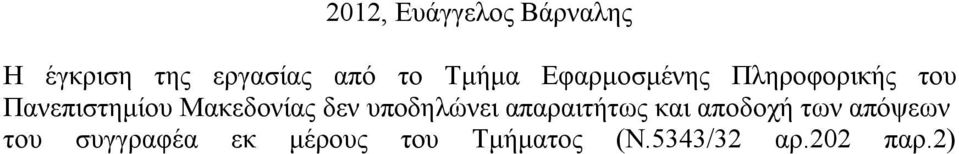 2012, Ευάγγελος Βάρναλης

Η έγκριση της εργασίας από το Τμήμα Εφαρμοσμένης Πληροφορικής του Πανεπιστημίου Μακεδονίας δεν υποδηλώνει απαραιτήτως και αποδοχή των απόψεων του συγγραφέα εκ μέρους του Τμήματος (Ν.5343/32 αρ.202 παρ.2)